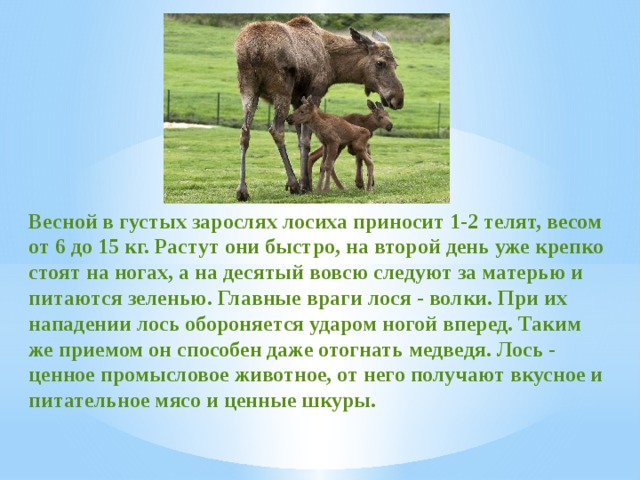 Весной в густых зарослях лосиха приносит 1-2 телят, весом от 6 до 15 кг. Растут они быстро, на второй день уже крепко стоят на ногах, а на десятый вовсю следуют за матерью и питаются зеленью. Главные враги лося - волки. При их нападении лось обороняется ударом ногой вперед. Таким же приемом он способен даже отогнать медведя. Лось - ценное промысловое животное, от него получают вкусное и питательное мясо и ценные шкуры.